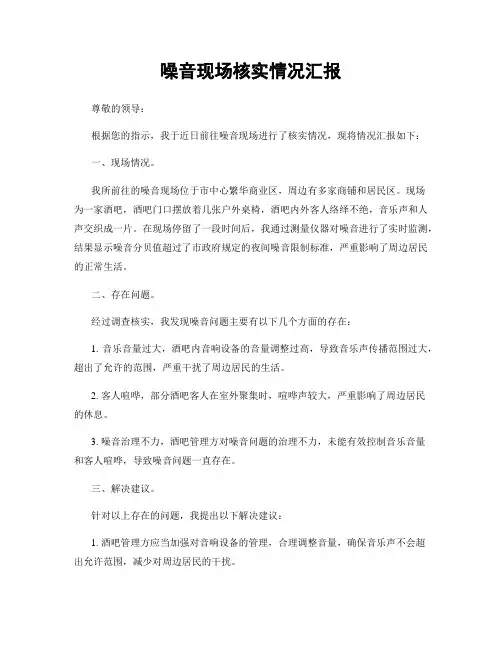 噪音现场核实情况汇报

尊敬的领导：

根据您的指示，我于近日前往噪音现场进行了核实情况，现将情况汇报如下：

一、现场情况。

我所前往的噪音现场位于市中心繁华商业区，周边有多家商铺和居民区。现场为一家酒吧，酒吧门口摆放着几张户外桌椅，酒吧内外客人络绎不绝，音乐声和人声交织成一片。在现场停留了一段时间后，我通过测量仪器对噪音进行了实时监测，结果显示噪音分贝值超过了市政府规定的夜间噪音限制标准，严重影响了周边居民的正常生活。

二、存在问题。

经过调查核实，我发现噪音问题主要有以下几个方面的存在：

1. 音乐音量过大，酒吧内音响设备的音量调整过高，导致音乐声传播范围过大，超出了允许的范围，严重干扰了周边居民的生活。

2. 客人喧哗，部分酒吧客人在室外聚集时，喧哗声较大，严重影响了周边居民的休息。

3. 噪音治理不力，酒吧管理方对噪音问题的治理不力，未能有效控制音乐音量和客人喧哗，导致噪音问题一直存在。

三、解决建议。

针对以上存在的问题，我提出以下解决建议：

1. 酒吧管理方应当加强对音响设备的管理，合理调整音量，确保音乐声不会超出允许范围，减少对周边居民的干扰。